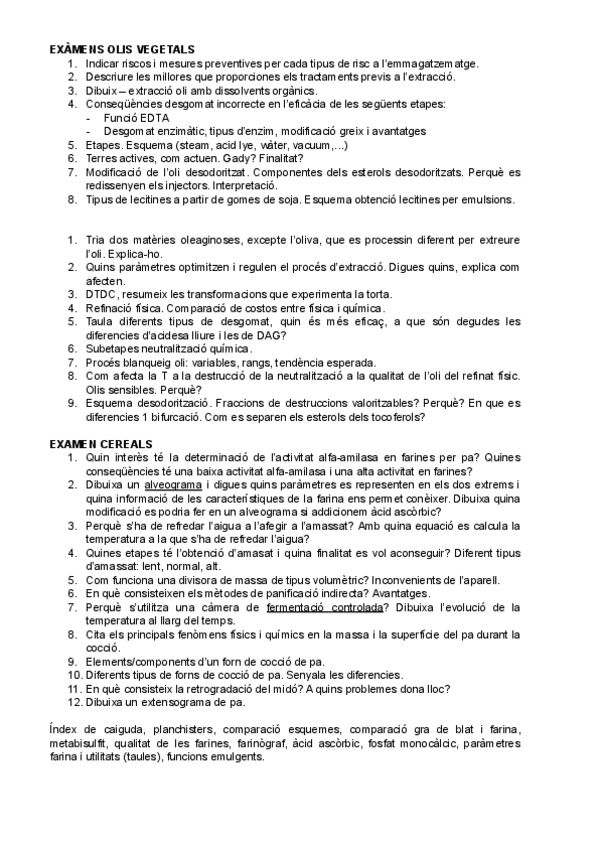 EXÀMENS OLIS VEGETALS
1. Indicar riscos i mesures preventives per cada tipus de risc a l'emmagatzematge.
2. Descriure les millores que proporciones els tractaments previs a l'extracció.
3. Dibuix – extracció oli amb dissolvents orgànics.
4. Conseqüències desgomat incorrecte en l'eficàcia de les següents etapes:
- Funció EDTA
- Desgomat enzimàtic, tipus d'enzim, modificació greix i avantatges
5. Etapes. Esquema (steam, acid lye, wàter, vacuum,...)
6. Terres actives, com actuen. Gady? Finalitat?
7. Modificació de l'oli desodoritzat. Componentes dels esterols desodoritzats. Perquè es redissenyen els injectors. Interpretació.
8. Tipus de lecitines a partir de gomes de soja. Esquema obtenció lecitines per emulsions.

1. Tria dos matèries oleaginoses, excepte l'oliva, que es processin diferent per extreure l'oli. Explica-ho.
2. Quins paràmetres optimitzen i regulen el procés d'extracció. Digues quins, explica com afecten.
3. DTDC, resumeix les transformacions que experimenta la torta.
4. Refinació física. Comparació de costos entre física i química.
5. Taula diferents tipus de desgomat, quin és més eficaç, a que són degudes les diferencies d'acidesa lliure i les de DAG?
6. Subetapes neutralització química.
7. Procés blanqueig oli: variables, rangs, tendència esperada.
8. Com afecta la T a la destrucció de la neutralització a la qualitat de l'oli del refinat físic. Olis sensibles. Perquè?
9. Esquema desodorització. Fraccions de destruccions valoritzables? Perquè? En que es diferencies 1 bifurcació. Com es separen els esterols dels tocoferols?

EXAMEN CEREALS
1. Quin interès té la determinació de l'activitat alfa-amilasa en farines per pa? Quines conseqüències té una baixa activitat alfa-amilasa i una alta activitat en farines?
2. Dibuixa un alveograma i digues quins paràmetres es representen en els dos extrems i quina informació de les característiques de la farina ens permet conèixer. Dibuixa quina modificació es podria fer en un alveograma si addicionem àcid ascòrbic?
3. Perquè s'ha de refredar l'aigua a l'afegir a l'amassat? Amb quina equació es calcula la temperatura a la que s'ha de refredar l'aigua?
4. Quines etapes té l'obtenció d'amasat i quina finalitat es vol aconseguir? Diferent tipus d'amassat: lent, normal, alt.
5. Com funciona una divisora de massa de tipus volumètric? Inconvenients de l'aparell.
6. En què consisteixen els mètodes de panificació indirecta? Avantatges.
7. Perquè s'utilitza una càmera de fermentació controlada? Dibuixa l'evolució de la temperatura al llarg del temps.
8. Cita els principals fenòmens físics i químics en la massa i la superfície del pa durant la cocció.
9. Elements/components d'un forn de cocció de pa.
10. Diferents tipus de forns de cocció de pa. Senyala les diferencies.
11. En què consisteix la retrogradació del midó? A quins problemes dona lloc?
12. Dibuixa un extensograma de pa.

Índex de caiguda, planchisters, comparació esquemes, comparació gra de blat i farina, metabisulfit, qualitat de les farines, farinògraf, àcid ascòrbic, fosfat monocàlcic, paràmetres farina i utilitats (taules), funcions emulgents.